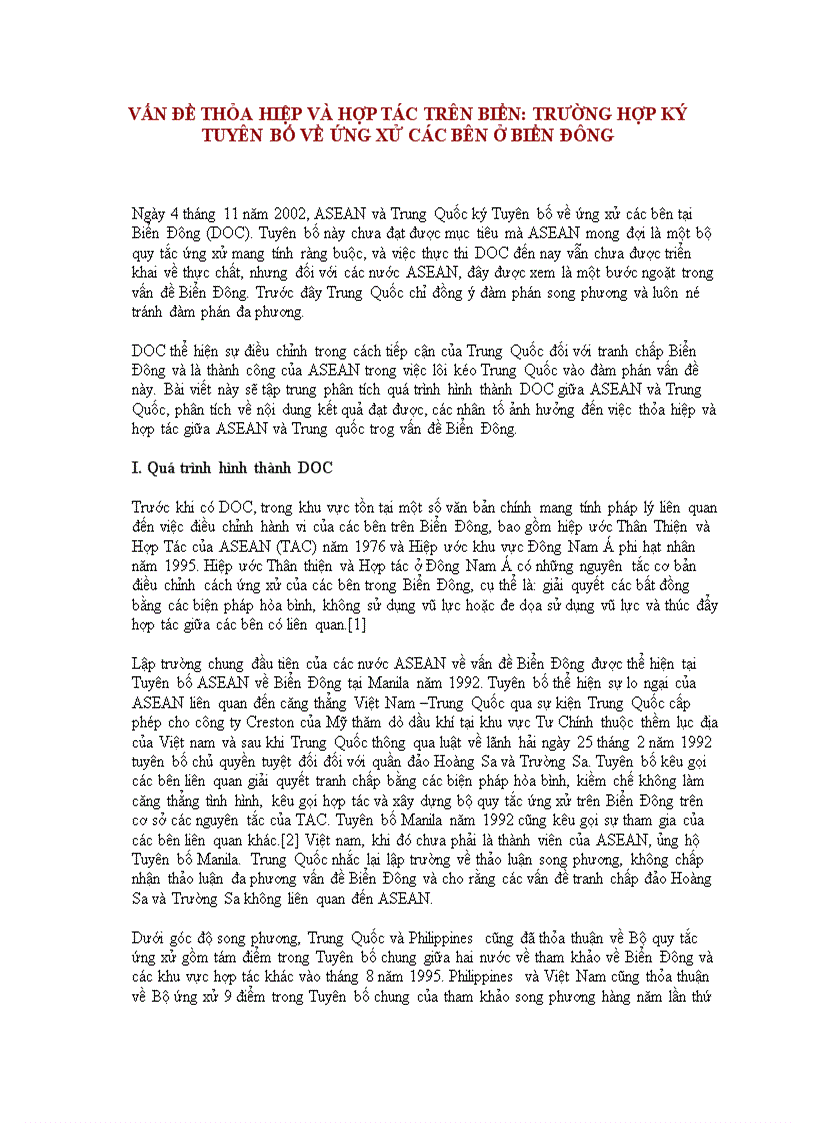 VẤN ĐỀ THỎA HIỆP VÀ HỢP TÁC TRÊN BIỂN: TRƯỜNG HỢP KÝ TUYÊN BỐ VỀ ỨNG XỬ CÁC BÊN Ở BIỂN ĐÔNG

Ngày 4 tháng 11 năm 2002, ASEAN và Trung Quốc ký Tuyên bố về ứng xử các bên tại Biển Đông (DOC). Tuyên bố này chưa đạt được mục tiêu mà ASEAN mong đợi là một bộ quy tắc ứng xử mang tính ràng buộc, và việc thực thi DOC đến nay vẫn chưa được triển khai về thực chất, nhưng đối với các nước ASEAN, đây được xem là một bước ngoặt trong vấn đề Biển Đông. Trước đây Trung Quốc chỉ đồng ý đàm phán song phương và luôn né tránh đàm phán đa phương.

DOC thể hiện sự điều chỉnh trong cách tiếp cận của Trung Quốc đối với tranh chấp Biển Đông và là thành công của ASEAN trong việc lôi kéo Trung Quốc vào đàm phán vấn đề này. Bài viết này sẽ tập trung phân tích quá trình hình thành DOC giữa ASEAN và Trung Quốc, phân tích về nội dung kết quả đạt được, các nhân tố ảnh hưởng đến việc thỏa hiệp và hợp tác giữa ASEAN và Trung quốc trog vấn đề Biển Đông.

I. Quá trình hình thành DOC

Trước khi có DOC, trong khu vực tồn tại một số văn bản chính mang tính pháp lý liên quan đến việc điều chỉnh hành vi của các bên trên Biển Đông, bao gồm hiệp ước Thân Thiện và Hợp Tác của ASEAN (TAC) năm 1976 và Hiệp ước khu vực Đông Nam Á phi hạt nhân năm 1995. Hiệp ước Thân thiện và Hợp tác ở Đông Nam Á có những nguyên tắc cơ bản điều chỉnh cách ứng xử của các bên trong Biển Đông, cụ thể là: giải quyết các bất đồng bằng các biện pháp hòa bình, không sử dụng vũ lực hoặc đe dọa sử dụng vũ lực và thúc đẩy hợp tác giữa các bên có liên quan.[1]

Lập trường chung đầu tiên của các nước ASEAN về vấn đề Biển Đông được thể hiện tại Tuyên bố ASEAN về Biển Đông tại Manila năm 1992. Tuyên bố thể hiện sự lo ngại của ASEAN liên quan đến căng thẳng Việt Nam –Trung Quốc qua sự kiện Trung Quốc cấp phép cho công ty Creston của Mỹ thăm dò dầu khí tại khu vực Tư Chính thuộc thềm lục địa của Việt nam và sau khi Trung Quốc thông qua luật về lãnh hải ngày 25 tháng 2 năm 1992 tuyên bố chủ quyền tuyệt đối đối với quần đảo Hoàng Sa và Trường Sa. Tuyên bố kêu gọi các bên liên quan giải quyết tranh chấp bằng các biện pháp hòa bình, kiềm chế không làm căng thẳng tình hình, kêu gọi hợp tác và xây dựng bộ quy tắc ứng xử trên Biển Đông trên cơ sở các nguyên tắc của TAC. Tuyên bố Manila năm 1992 cũng kêu gọi sự tham gia của các bên liên quan khác.[2] Việt nam, khi đó chưa phải là thành viên của ASEAN, ủng hộ Tuyên bố Manila. Trung Quốc nhắc lại lập trường về thảo luận song phương, không chấp nhận thảo luận đa phương vấn đề Biển Đông và cho rằng các vấn đề tranh chấp đảo Hoàng Sa và Trường Sa không liên quan đến ASEAN.

Dưới góc độ song phương, Trung Quốc và Philippines cũng đã thỏa thuận về Bộ quy tắc ứng xử gồm tám điểm trong Tuyên bố chung giữa hai nước về tham khảo về Biển Đông và các khu vực hợp tác khác vào tháng 8 năm 1995. Philippines và Việt Nam cũng thỏa thuận về Bộ ứng xử 9 điểm trong Tuyên bố chung của tham khảo song phương hàng năm lần thứ